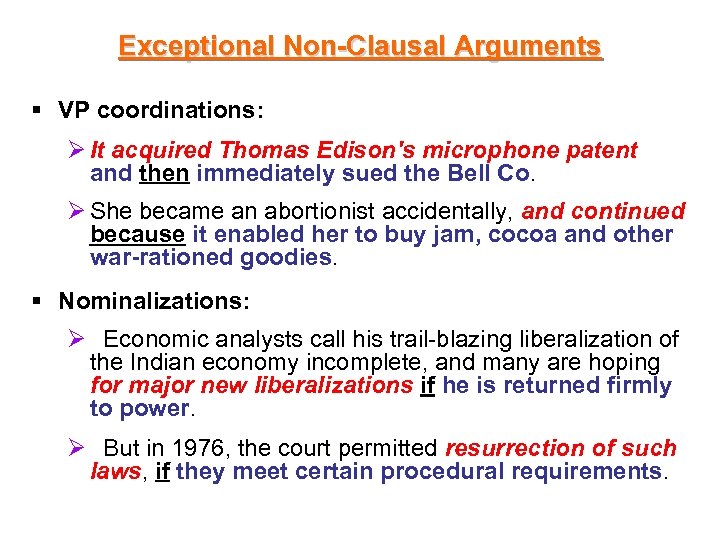 Exceptional Non-Clausal Arguments

• VP coordinations:

➢ It acquired Thomas Edison's microphone patent and then immediately sued the Bell Co.

➢ She became an abortionist accidentally, and continued because it enabled her to buy jam, cocoa and other war-rationed goodies.

• Nominalizations:

➢ Economic analysts call his trail-blazing liberalization of the Indian economy incomplete, and many are hoping for major new liberalizations if he is returned firmly to power.

➢ But in 1976, the court permitted resurrection of such laws, if they meet certain procedural requirements.